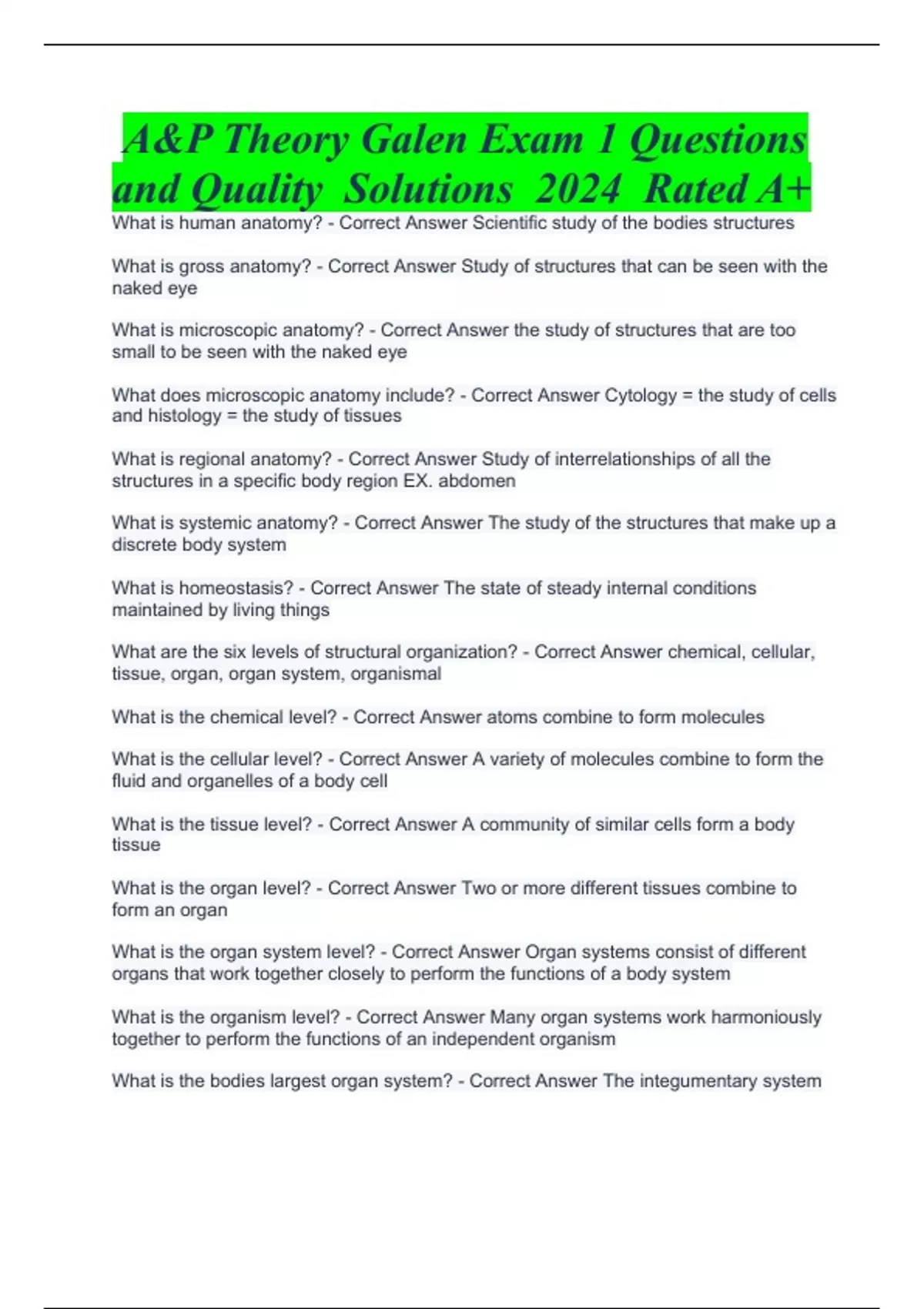 A&P Theory Galen Exam 1 Questions and Quality Solutions 2024 Rated A+

What is human anatomy? - Correct Answer Scientific study of the bodies structures

What is gross anatomy? - Correct Answer Study of structures that can be seen with the naked eye

What is microscopic anatomy? - Correct Answer the study of structures that are too small to be seen with the naked eye

What does microscopic anatomy include? - Correct Answer Cytology = the study of cells and histology = the study of tissues

What is regional anatomy? - Correct Answer Study of interrelationships of all the structures in a specific body region EX. abdomen

What is systemic anatomy? - Correct Answer The study of the structures that make up a discrete body system

What is homeostasis? - Correct Answer The state of steady internal conditions maintained by living things

What are the six levels of structural organization? - Correct Answer chemical, cellular, tissue, organ, organ system, organismal

What is the chemical level? - Correct Answer atoms combine to form molecules

What is the cellular level? - Correct Answer A variety of molecules combine to form the fluid and organelles of a body cell

What is the tissue level? - Correct Answer A community of similar cells form a body tissue

What is the organ level? - Correct Answer Two or more different tissues combine to form an organ

What is the organ system level? - Correct Answer Organ systems consist of different organs that work together closely to perform the functions of a body system

What is the organism level? - Correct Answer Many organ systems work harmoniously together to perform the functions of an independent organism

What is the bodies largest organ system? - Correct Answer The integumentary system